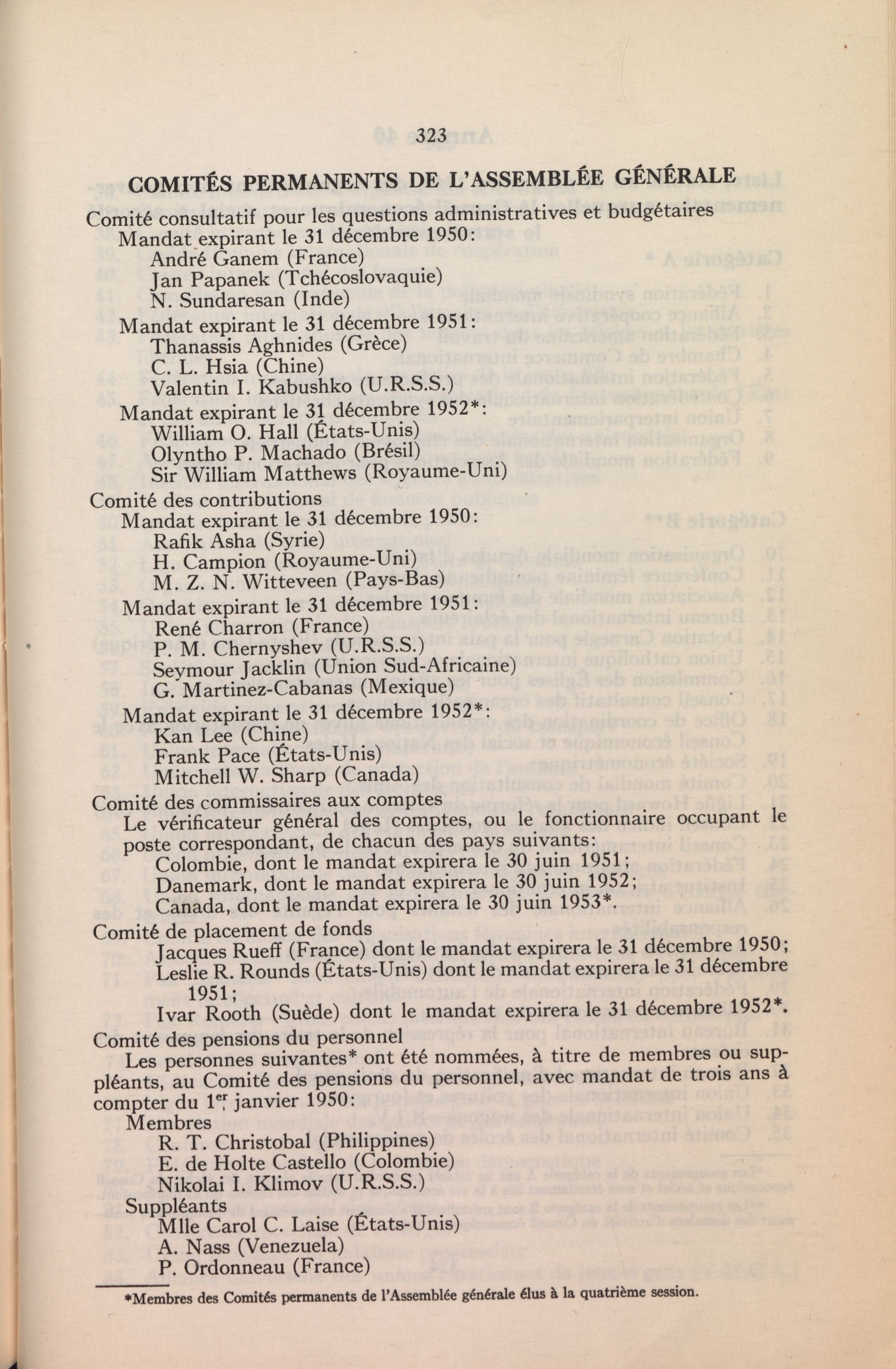 323

COMITÉS PERMANENTS DE L'ASSEMBLÉE GÉNÉRALE

Comité consultatif pour les questions administratives et budgétaires
Mandat expirant le 31 décembre 1950:
André Ganem (France)
Jan Papanek (Tchécoslovaquie)
N. Sundaresan (Inde)
Mandat expirant le 31 décembre 1951:
Thanassis Aghnides (Grèce)
C. L. Hsia (Chine)
Valentin I. Kabushko (U.R.S.S.)
Mandat expirant le 31 décembre 1952*:
William O. Hall (États-Unis)
Olyntho P. Machado (Brésil)
Sir William Matthews (Royaume-Uni)

Comité des contributions
Mandat expirant le 31 décembre 1950:
Rafik Asha (Syrie)
H. Campion (Royaume-Uni)
M. Z. N. Witteveen (Pays-Bas)
Mandat expirant le 31 décembre 1951:
René Charron (France)
P. M. Chernyshev (U.R.S.S.)
Seymour Jacklin (Union Sud-Africaine)
G. Martinez-Cabanas (Mexique)
Mandat expirant le 31 décembre 1952*:
Kan Lee (Chine)
Frank Pace (États-Unis)
Mitchell W. Sharp (Canada)

Comité des commissaires aux comptes
Le vérificateur général des comptes, ou le fonctionnaire occupant le poste correspondant, de chacun des pays suivants:
Colombie, dont le mandat expirera le 30 juin 1951;
Danemark, dont le mandat expirera le 30 juin 1952;
Canada, dont le mandat expirera le 30 juin 1953*.

Comité de placement de fonds
Jacques Rueff (France) dont le mandat expirera le 31 décembre 1950;
Leslie R. Rounds (États-Unis) dont le mandat expirera le 31 décembre 1951;
Ivar Rooth (Suède) dont le mandat expirera le 31 décembre 1952*.

Comité des pensions du personnel
Les personnes suivantes* ont été nommées, à titre de membres ou suppléants, au Comité des pensions du personnel, avec mandat de trois ans à compter du 1er janvier 1950:
Membres
R. T. Christobal (Philippines)
E. de Holte Castello (Colombie)
Nikolai I. Klimov (U.R.S.S.)
Suppléants
Mlle Carol C. Laise (États-Unis)
A. Nass (Venezuela)
P. Ordonneau (France)

*Membres des Comités permanents de l'Assemblée générale élus à la quatrième session.